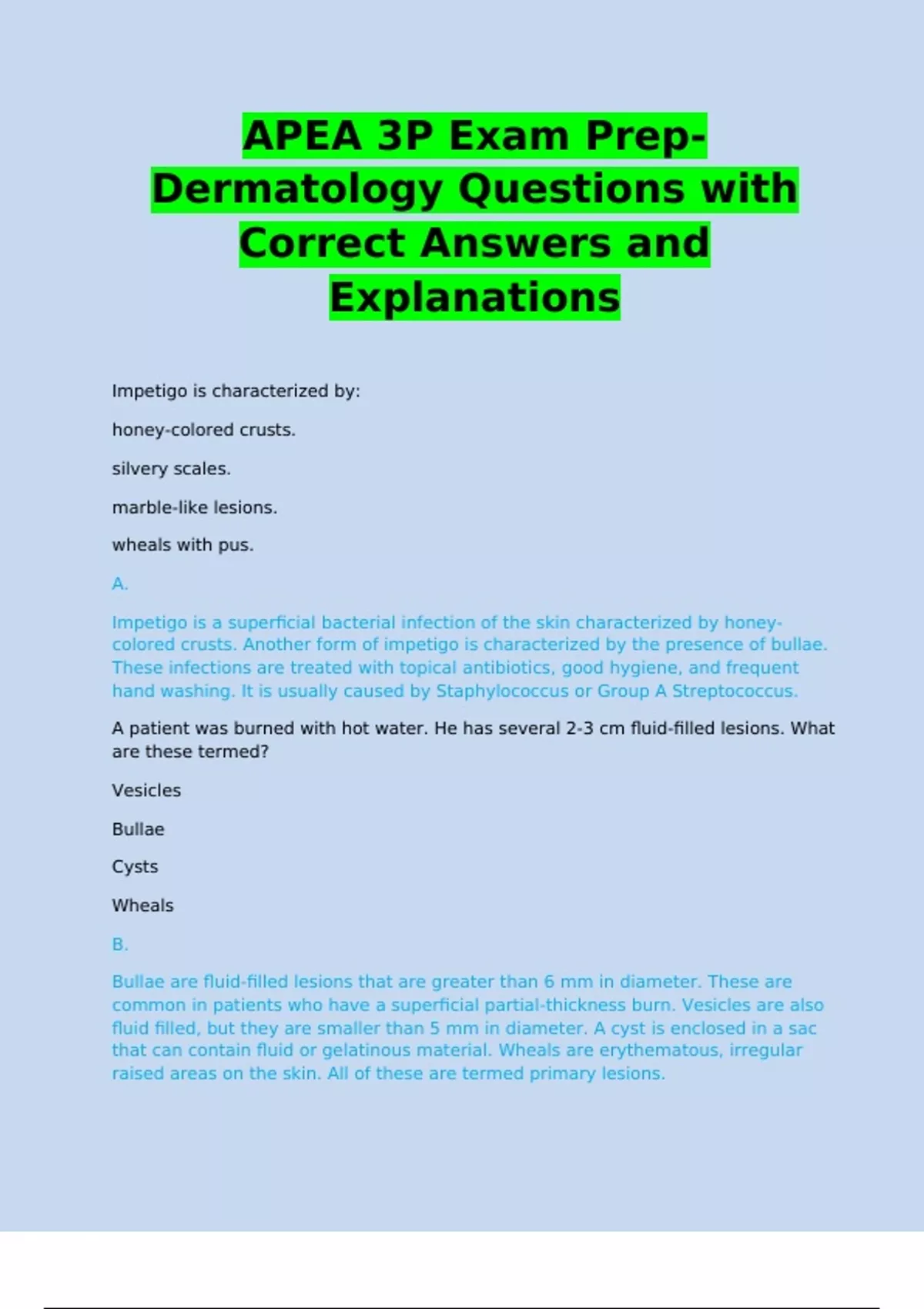 APEA 3P Exam Prep-Dermatology Questions with Correct Answers and Explanations

Impetigo is characterized by:

honey-colored crusts.

silvery scales.

marble-like lesions.

wheals with pus.

A.

Impetigo is a superficial bacterial infection of the skin characterized by honey-colored crusts. Another form of impetigo is characterized by the presence of bullae. These infections are treated with topical antibiotics, good hygiene, and frequent hand washing. It is usually caused by Staphylococcus or Group A Streptococcus.

A patient was burned with hot water. He has several 2-3 cm fluid-filled lesions. What are these termed?

Vesicles

Bullae

Cysts

Wheals

B.

Bullae are fluid-filled lesions that are greater than 6 mm in diameter. These are common in patients who have a superficial partial-thickness burn. Vesicles are also fluid filled, but they are smaller than 5 mm in diameter. A cyst is enclosed in a sac that can contain fluid or gelatinous material. Wheals are erythematous, irregular raised areas on the skin. All of these are termed primary lesions.